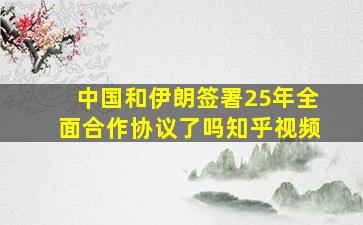 中国和伊朗签署25年全面合作协议了吗知乎视频